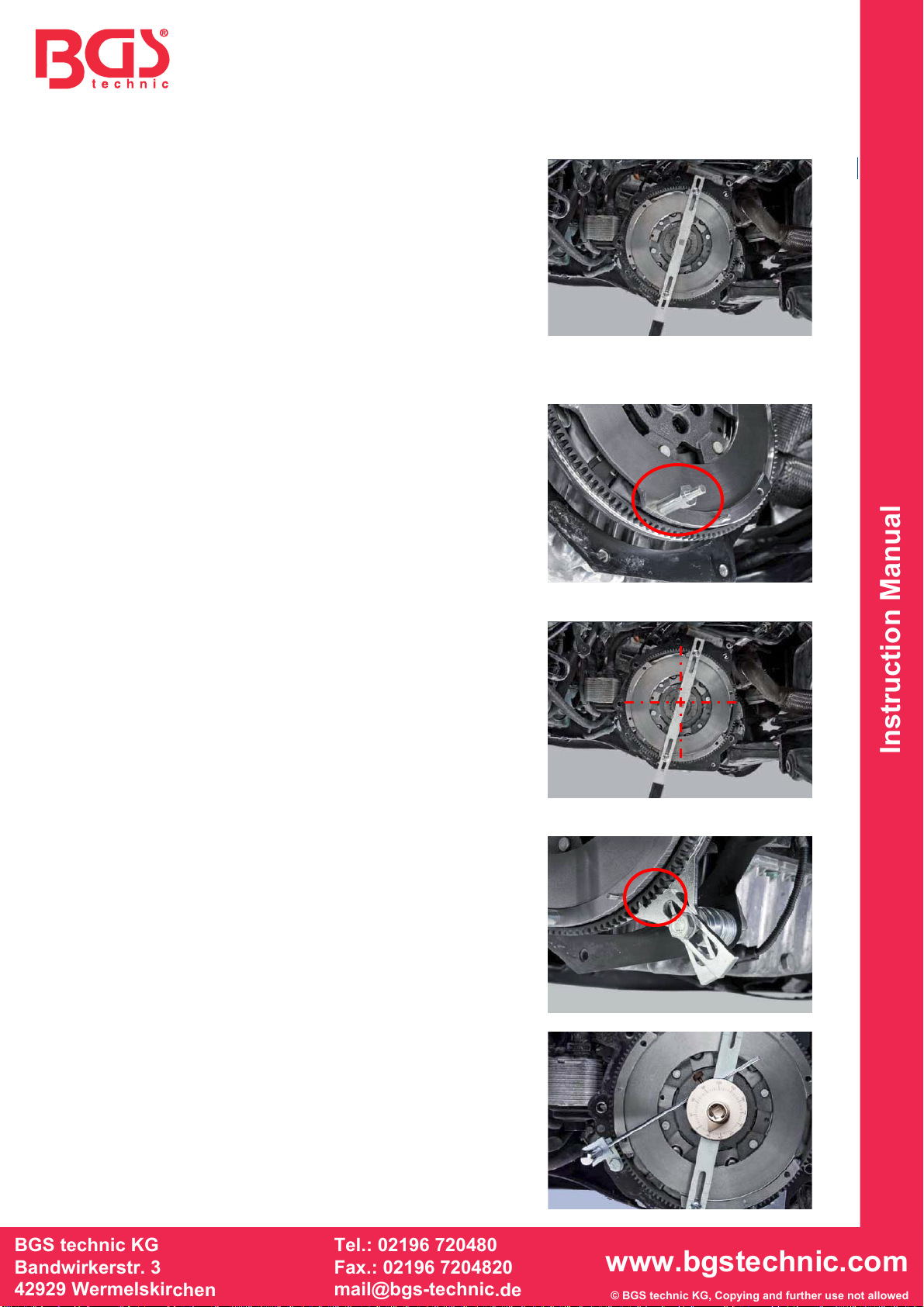 BGS® technic

Instruction Manual

BGS technic KG
Bandwirkerstr. 3
42929 Wermelskirchen

Tel.: 02196 720480
Fax.: 02196 7204820
mail@bgs-technic.de

www.bgstechnic.com

© BGS technic KG, Copying and further use not allowed